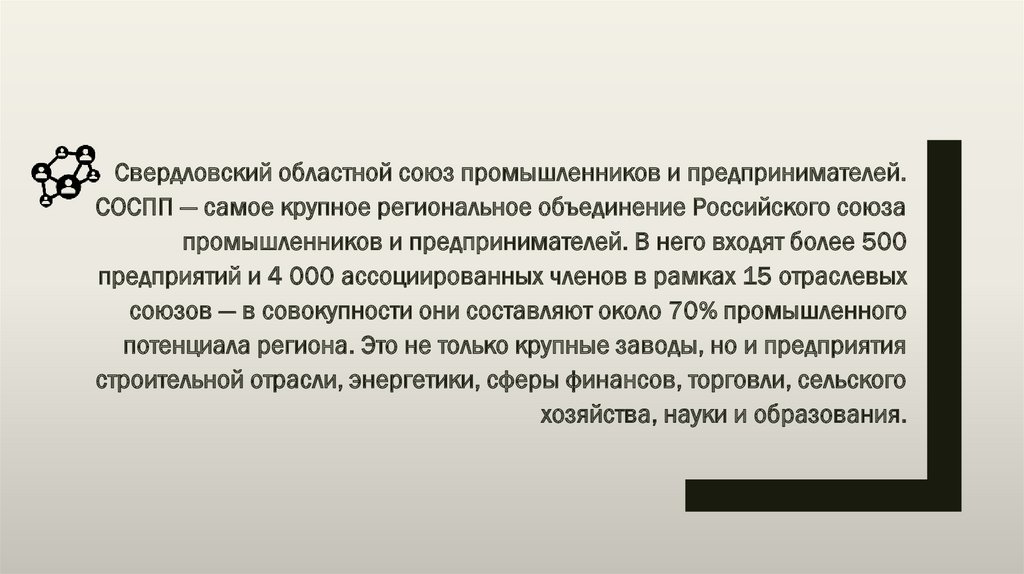 Свердловский областной союз промышленников и предпринимателей. СОСПП — самое крупное региональное объединение Российского союза промышленников и предпринимателей. В него входят более 500 предприятий и 4 000 ассоциированных членов в рамках 15 отраслевых союзов — в совокупности они составляют около 70% промышленного потенциала региона. Это не только крупные заводы, но и предприятия строительной отрасли, энергетики, сферы финансов, торговли, сельского хозяйства, науки и образования.